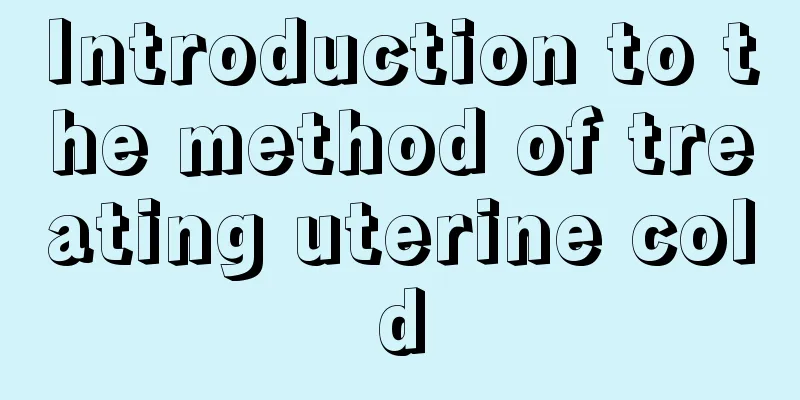 Introduction to the method of treating uterine cold